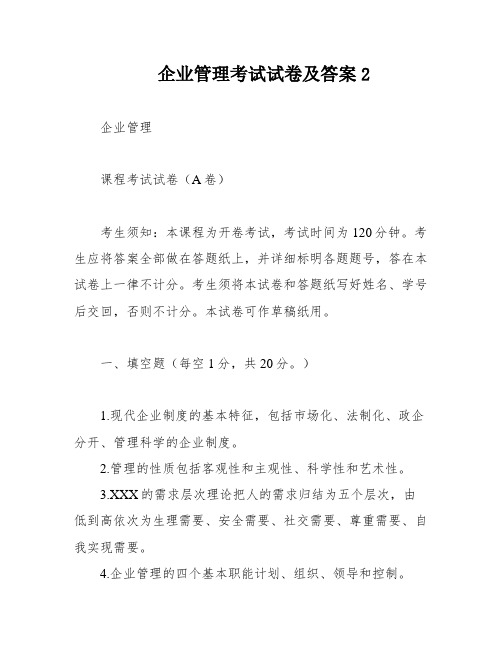 企业管理考试试卷及答案 2

企业管理

课程考试试卷（A 卷）

考生须知：本课程为开卷考试，考试时间为 120 分钟。考生应将答案全部做在答题纸上，并详细标明各题题号，答在本试卷上一律不计分。考生须将本试卷和答题纸写好姓名、学号后交回，否则不计分。本试卷可作草稿纸用。

一、填空题（每空 1 分，共 20 分。）

1.现代企业制度的基本特征，包括市场化、法制化、政企分开、管理科学的企业制度。

2.管理的性质包括客观性和主观性、科学性和艺术性。

3.XXX 的需求层次理论把人的需求归结为五个层次，由低到高依次为生理需要、安全需要、社交需要、尊重需要、自我实现需要。

4.企业管理的四个基本职能计划、组织、领导和控制。